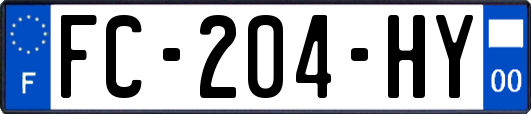 F
FC-204-HY
00